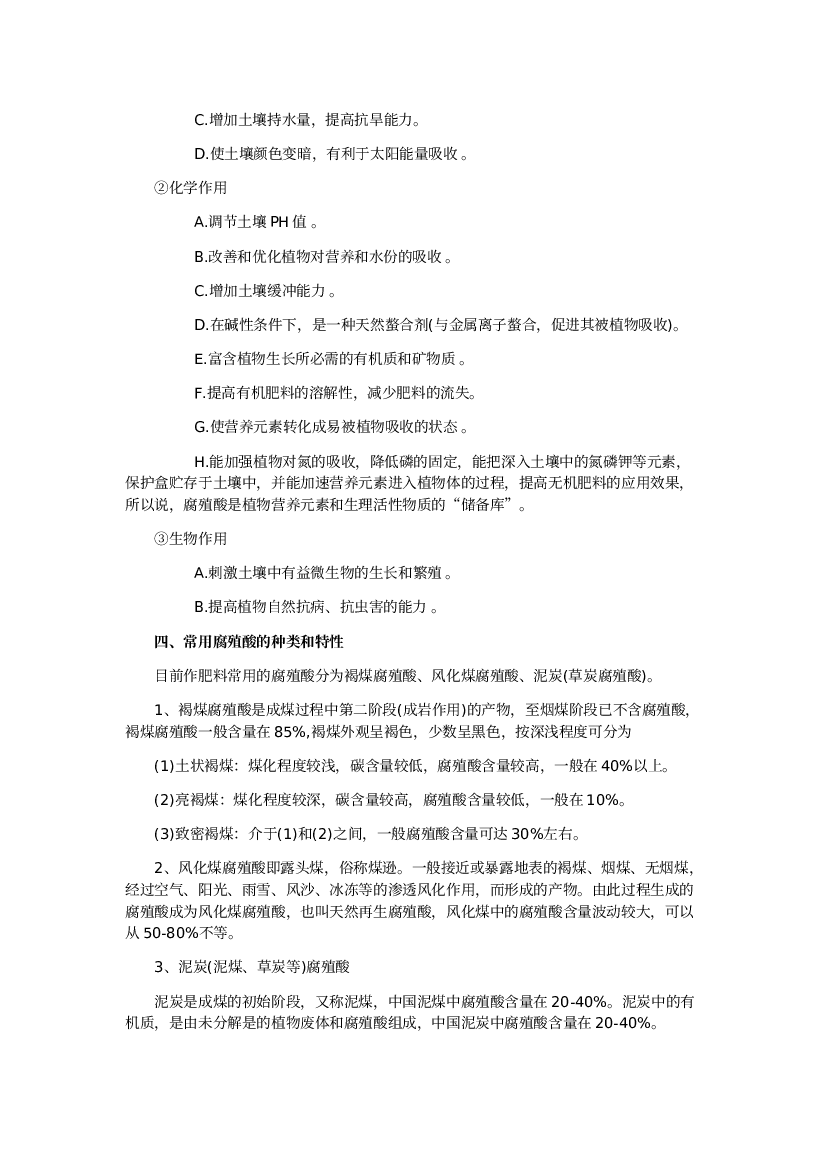 C.增加土壤持水量，提高抗旱能力。

D.使土壤颜色变暗，有利于太阳能量吸收 。

②化学作用

A.调节土壤 PH 值 。

B.改善和优化植物对营养和水份的吸收 。

C.增加土壤缓冲能力 。

D.在碱性条件下，是一种天然螯合剂(与金属离子螯合，促进其被植物吸收)。

E.富含植物生长所必需的有机质和矿物质 。

F.提高有机肥料的溶解性，减少肥料的流失。

G.使营养元素转化成易被植物吸收的状态 。

H.能加强植物对氮的吸收，降低磷的固定，能把深入土壤中的氮磷钾等元素，保护盒贮存于土壤中，并能加速营养元素进入植物体的过程，提高无机肥料的应用效果，所以说，腐殖酸是植物营养元素和生理活性物质的“储备库”。

③生物作用

A.刺激土壤中有益微生物的生长和繁殖 。

B.提高植物自然抗病、抗虫害的能力 。

四、常用腐殖酸的种类和特性

目前作肥料常用的腐殖酸分为褐煤腐殖酸、风化煤腐殖酸、泥炭(草炭腐殖酸)。

1、褐煤腐殖酸是成煤过程中第二阶段(成岩作用)的产物，至烟煤阶段已不含腐殖酸，褐煤腐殖酸一般含量在 85%,褐煤外观呈褐色，少数呈黑色，按深浅程度可分为

(1)土状褐煤：煤化程度较浅，碳含量较低，腐殖酸含量较高，一般在 40%以上。

(2)亮褐煤：煤化程度较深，碳含量较高，腐殖酸含量较低，一般在 10%。

(3)致密褐煤：介于(1)和(2)之间，一般腐殖酸含量可达 30%左右。

2、风化煤腐殖酸即露头煤，俗称煤逊。一般接近或暴露地表的褐煤、烟煤、无烟煤，经过空气、阳光、雨雪、风沙、冰冻等的渗透风化作用，而形成的产物。由此过程生成的腐殖酸成为风化煤腐殖酸，也叫天然再生腐殖酸，风化煤中的腐殖酸含量波动较大，可以从 50-80%不等。

3、泥炭(泥煤、草炭等)腐殖酸

泥炭是成煤的初始阶段，又称泥煤，中国泥煤中腐殖酸含量在 20-40%。泥炭中的有机质，是由未分解是的植物废体和腐殖酸组成，中国泥炭中腐殖酸含量在 20-40%。